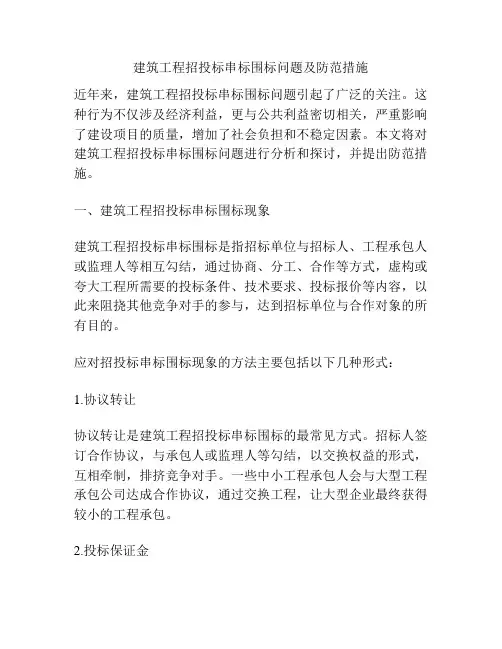 建筑工程招投标串标围标问题及防范措施

近年来，建筑工程招投标串标围标问题引起了广泛的关注。这种行为不仅涉及经济利益，更与公共利益密切相关，严重影响了建设项目的质量，增加了社会负担和不稳定因素。本文将对建筑工程招投标串标围标问题进行分析和探讨，并提出防范措施。

一、建筑工程招投标串标围标现象

建筑工程招投标串标围标是指招标单位与招标人、工程承包人或监理人等相互勾结，通过协商、分工、合作等方式，虚构或夸大工程所需要的投标条件、技术要求、投标报价等内容，以此来阻挠其他竞争对手的参与，达到招标单位与合作对象的所有目的。

应对招投标串标围标现象的方法主要包括以下几种形式：

1.协议转让

协议转让是建筑工程招投标串标围标的最常见方式。招标人签订合作协议，与承包人或监理人等勾结，以交换权益的形式，互相牵制，排挤竞争对手。一些中小工程承包人会与大型工程承包公司达成合作协议，通过交换工程，让大型企业最终获得较小的工程承包。

2.投标保证金